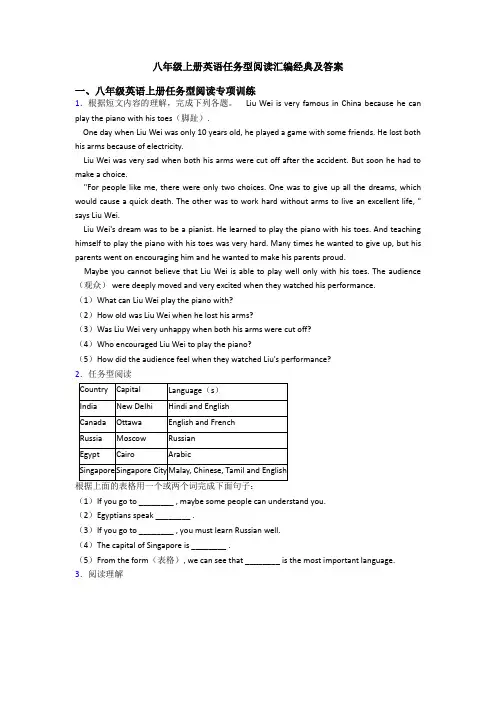 八年级上册英语任务型阅读汇编经典及答案

一、八年级英语上册任务型阅读专项训练

1．根据短文内容的理解，完成下列各题。　Liu Wei is very famous in China because he can play the piano with his toes（脚趾）.

One day when Liu Wei was only 10 years old, he played a game with some friends. He lost both his arms because of electricity.

Liu Wei was very sad when both his arms were cut off after the accident. But soon he had to make a choice.

"For people like me, there were only two choices. One was to give up all the dreams, which would cause a quick death. The other was to work hard without arms to live an excellent life, " says Liu Wei.

Liu Wei's dream was to be a pianist. He learned to play the piano with his toes. And teaching himself to play the piano with his toes was very hard. Many times he wanted to give up, but his parents went on encouraging him and he wanted to make his parents proud.

Maybe you cannot believe that Liu Wei is able to play well only with his toes. The audience（观众） were deeply moved and very excited when they watched his performance.

（1）What can Liu Wei play the piano with?

（2）How old was Liu Wei when he lost his arms?

（3）Was Liu Wei very unhappy when both his arms were cut off?

（4）Who encouraged Liu Wei to play the piano?

（5）How did the audience feel when they watched Liu's performance?

2．任务型阅读

| Country | Capital | Language（s） |
|---|---|---|
| India | New Delhi | Hindi and English |
| Canada | Ottawa | English and French |
| Russia | Moscow | Russian |
| Egypt | Cairo | Arabic |
| Singapore | Singapore City | Malay, Chinese, Tamil and English |

根据上面的表格用一个或两个词完成下面句子：

（1）If you go to ________ , maybe some people can understand you.

（2）Egyptians speak ________ .

（3）If you go to ________ , you must learn Russian well.

（4）The capital of Singapore is ________ .

（5）From the form（表格）, we can see that ________ is the most important language.

3．阅读理解